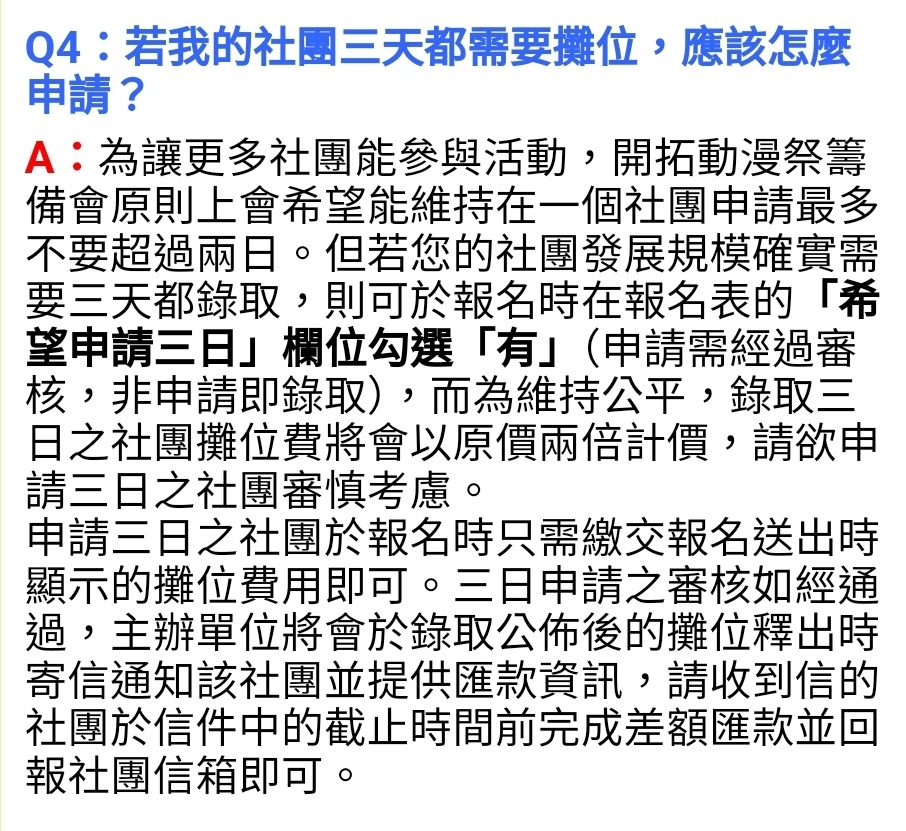 Q4：若我的社團三天都需要攤位，應該怎麼申請？

A：為讓更多社團能參與活動，開拓動漫祭籌備會原則上會希望能維持在一個社團申請最多不要超過兩日。但若您的社團發展規模確實需要三天都錄取，則可於報名時在報名表的「希望申請三日」欄位勾選「有」（申請需經過審核，非申請即錄取），而為維持公平，錄取三日之社團攤位費將會以原價兩倍計價，請欲申請三日之社團審慎考慮。
申請三日之社團於報名時只需繳交報名送出時顯示的攤位費用即可。三日申請之審核如經通過，主辦單位將會於錄取公佈後的攤位釋出時寄信通知該社團並提供匯款資訊，請收到信的社團於信件中的截止時間前完成差額匯款並回報社團信箱即可。